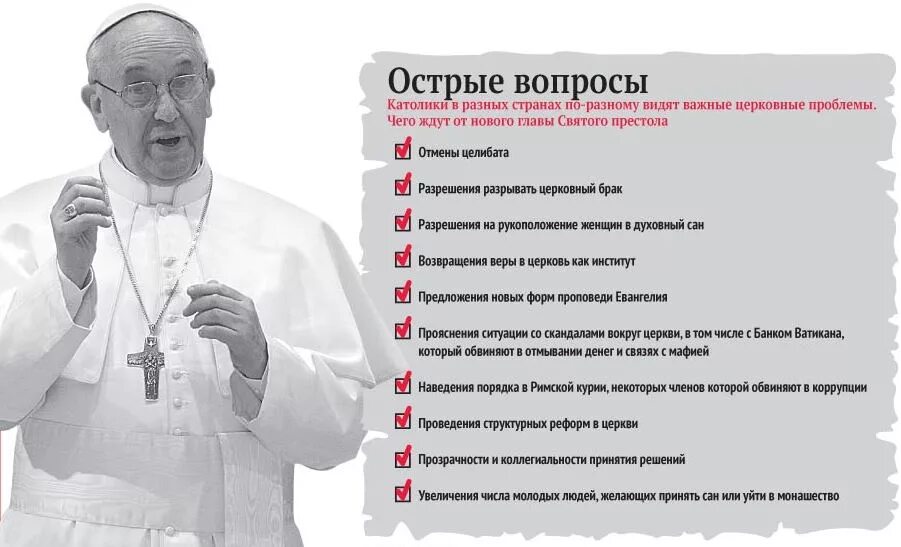 Острые вопросы

Католики в разных странах по-разному видят важные церковные проблемы. Чего ждут от нового главы Святого престола

Отмены целибата

Разрешения разрывать церковный брак

Разрешения на рукоположение женщин в духовный сан

Возвращения веры в церковь как институт

Предложения новых форм проповеди Евангелия

Прояснения ситуации со скандалами вокруг церкви, в том числе с Банком Ватикана, который обвиняют в отмывании денег и связях с мафией

Наведения порядка в Римской курии, некоторых членов которой обвиняют в коррупции

Проведения структурных реформ в церкви

Прозрачности и коллегиальности принятия решений

Увеличения числа молодых людей, желающих принять сан или уйти в монашество